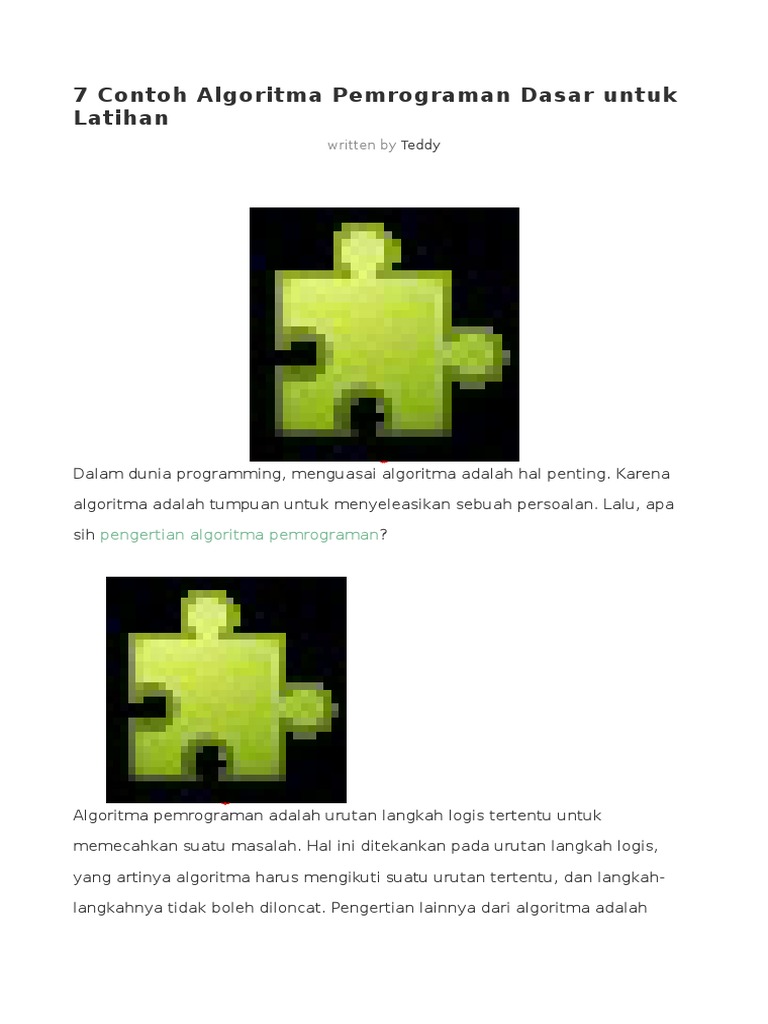 7 Contoh Algoritma Pemrograman Dasar untuk Latihan

written by Teddy

Dalam dunia programming, menguasai algoritma adalah hal penting. Karena algoritma adalah tumpuan untuk menyeleasikan sebuah persoalan. Lalu, apa sih pengertian algoritma pemrograman?

Algoritma pemrograman adalah urutan langkah logis tertentu untuk memecahkan suatu masalah. Hal ini ditekankan pada urutan langkah logis, yang artinya algoritma harus mengikuti suatu urutan tertentu, dan langkah-langkahnya tidak boleh diloncat. Pengertian lainnya dari algoritma adalah